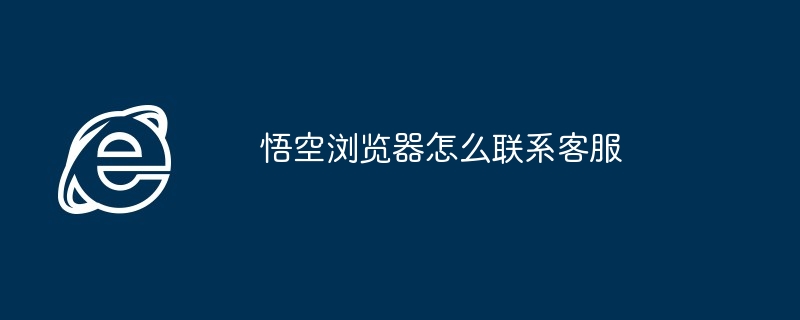 悟空浏览器怎么联系客服